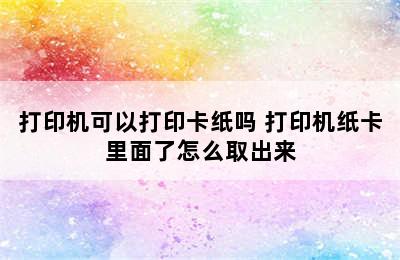 打印机可以打印卡纸吗 打印机纸卡里面了怎么取出来